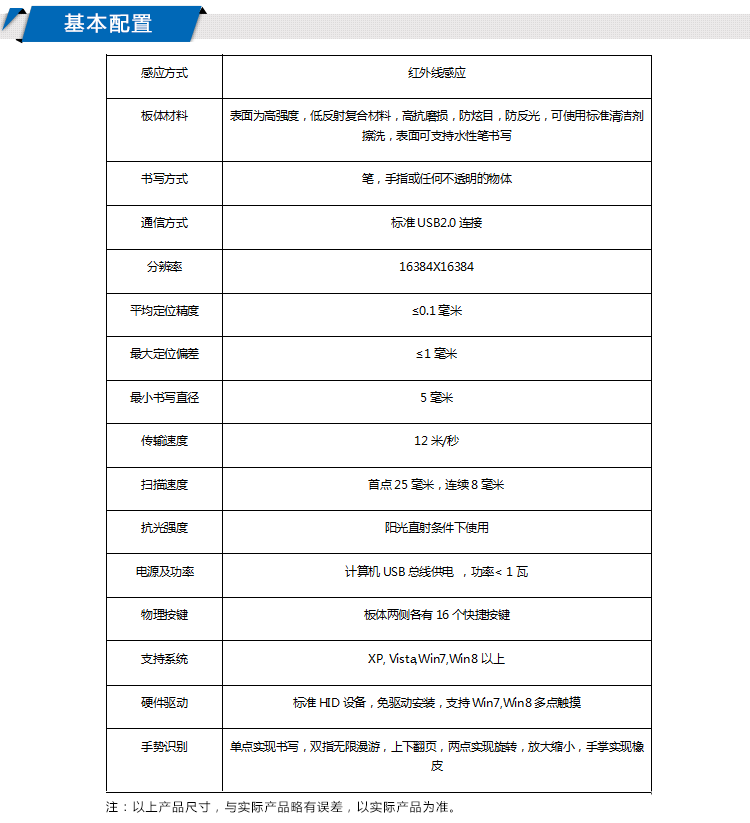 基本配置

| 感应方式 | 红外线感应 |
|---|---|
| 板体材料 | 表面为高强度，低反射复合材料，高抗磨损，防炫目，防反光，可使用标准清洁剂擦洗，表面可支持水性笔书写 |
| 书写方式 | 笔，手指或任何不透明的物体 |
| 通信方式 | 标准 USB2.0 连接 |
| 分辨率 | 16384X16384 |
| 平均定位精度 | ≤0.1 毫米 |
| 最大定位偏差 | ≤1 毫米 |
| 最小书写直径 | 5 毫米 |
| 传输速度 | 12 米/秒 |
| 扫描速度 | 首点 25 毫米，连续 8 毫米 |
| 抗光强度 | 阳光直射条件下使用 |
| 电源及功率 | 计算机 USB 总线供电 ，功率< 1 瓦 |
| 物理按键 | 板体两侧各有 16 个快捷按键 |
| 支持系统 | XP, Vista,Win7,Win8 以上 |
| 硬件驱动 | 标准 HID 设备，免驱动安装，支持 Win7,Win8 多点触摸 |
| 手势识别 | 单点实现书写，双指无限漫游，上下翻页，两点实现旋转，放大缩小，手掌实现橡皮 |

注：以上产品尺寸，与实际产品略有误差，以实际产品为准。